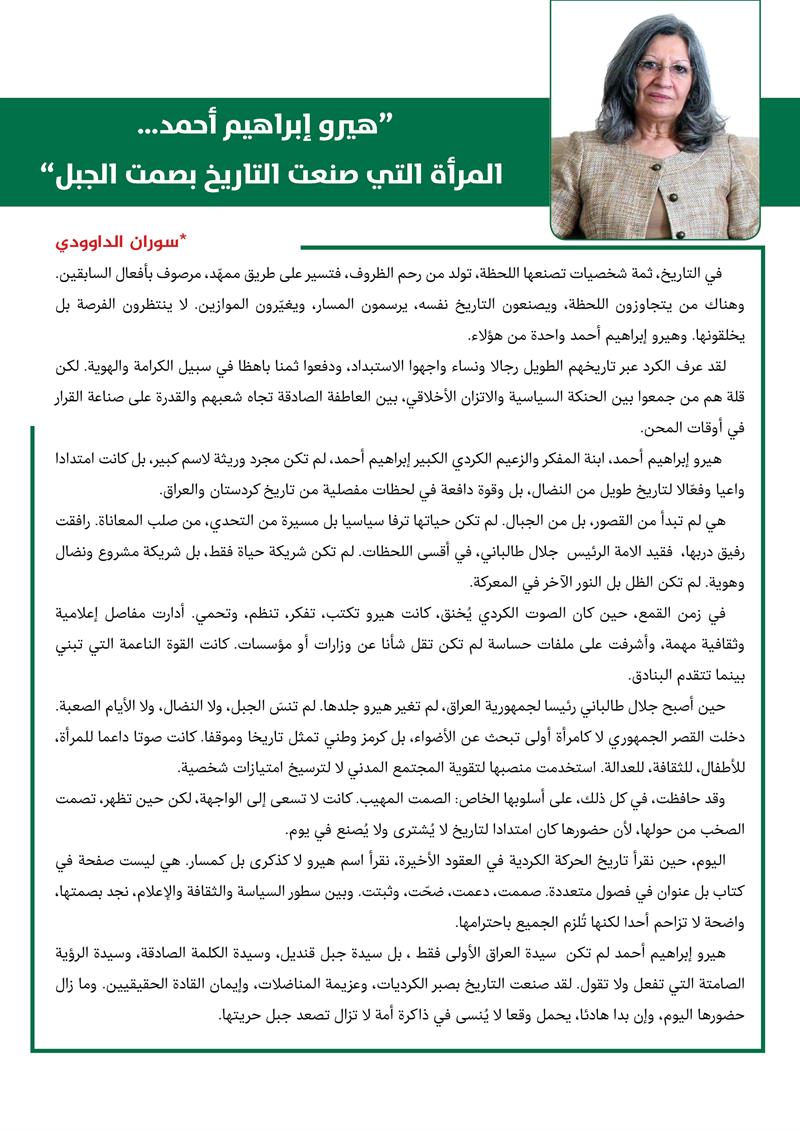 "هيرو إبراهيم أحمد...
المرأة التي صنعت التاريخ بصمت الجبل"

*سوران الداوودي

في التاريخ، ثمة شخصيات تصنعها اللحظة، تولد من رحم الظروف، فتسير على طريق ممهّد، مرصوف بأفعال السابقين. وهناك من يتجاوزون اللحظة، ويصنعون التاريخ نفسه، يرسمون المسار، ويغيّرون الموازين. لا ينتظرون الفرصة بل يخلقونها. وهيرو إبراهيم أحمد واحدة من هؤلاء.

لقد عرف الكرد عبر تاريخهم الطويل رجالا ونساء واجهوا الاستبداد، ودفعوا ثمنا باهظا في سبيل الكرامة والهوية. لكن قلة هم من جمعوا بين الحنكة السياسية والاتزان الأخلاقي، بين العاطفة الصادقة تجاه شعبهم والقدرة على صناعة القرار في أوقات المحن.

هيرو إبراهيم أحمد، ابنة المفكر والزعيم الكردي الكبير إبراهيم أحمد، لم تكن مجرد وريثة لاسم كبير، بل كانت امتدادا واعيا وفعّالا لتاريخ طويل من النضال، بل وقوة دافعة في لحظات مفصلية من تاريخ كردستان والعراق.

هي لم تبدأ من القصور، بل من الجبال. لم تكن حياتها ترفا سياسيا بل مسيرة من التحدي، من صلب المعاناة. رافقت رفيق دربها، فقيد الامة الرئيس جلال طالباني، في أقسى اللحظات. لم تكن شريكة حياة فقط، بل شريكة مشروع ونضال وهوية. لم تكن الظل بل النور الآخر في المعركة.

في زمن القمع، حين كان الصوت الكردي يُخنق، كانت هيرو تكتب، تفكر، تنظم، وتحمي. أدارت مفاصل إعلامية وثقافية مهمة، وأشرفت على ملفات حساسة لم تكن تقل شأنا عن وزارات أو مؤسسات. كانت القوة الناعمة التي تبني بينما تتقدم البنادق.

حين أصبح جلال طالباني رئيسا لجمهورية العراق، لم تغير هيرو جلدها. لم تنسَ الجبل، ولا النضال، ولا الأيام الصعبة. دخلت القصر الجمهوري لا كامرأة أولى تبحث عن الأضواء، بل كرمز وطني تمثل تاريخا وموقفا. كانت صوتا داعما للمرأة، للأطفال، للثقافة، للعدالة. استخدمت منصبها لتقوية المجتمع المدني لا لترسيخ امتيازات شخصية.

وقد حافظت، في كل ذلك، على أسلوبها الخاص: الصمت المهيب. كانت لا تسعى إلى الواجهة، لكن حين تظهر، تصمت الصخب من حولها، لأن حضورها كان امتدادا لتاريخ لا يُشترى ولا يُصنع في يوم.

اليوم، حين نقرأ تاريخ الحركة الكردية في العقود الأخيرة، نقرأ اسم هيرو لا كذكرى بل كمسار. هي ليست صفحة في كتاب بل عنوان في فصول متعددة. صممت، دعمت، ضحّت، وثبتت. وبين سطور السياسة والثقافة والإعلام، نجد بصمتها، واضحة لا تزاحم أحدا لكنها تُلزم الجميع باحترامها.

هيرو إبراهيم أحمد لم تكن سيدة العراق الأولى فقط ، بل سيدة جبل قنديل، وسيدة الكلمة الصادقة، وسيدة الرؤية الصامتة التي تفعل ولا تقول. لقد صنعت التاريخ بصبر الكرديات، وعزيمة المناضلات، وإيمان القادة الحقيقيين. وما زال حضورها اليوم، وإن بدا هادئا، يحمل وقعا لا يُنسى في ذاكرة أمة لا تزال تصعد جبل حريتها.